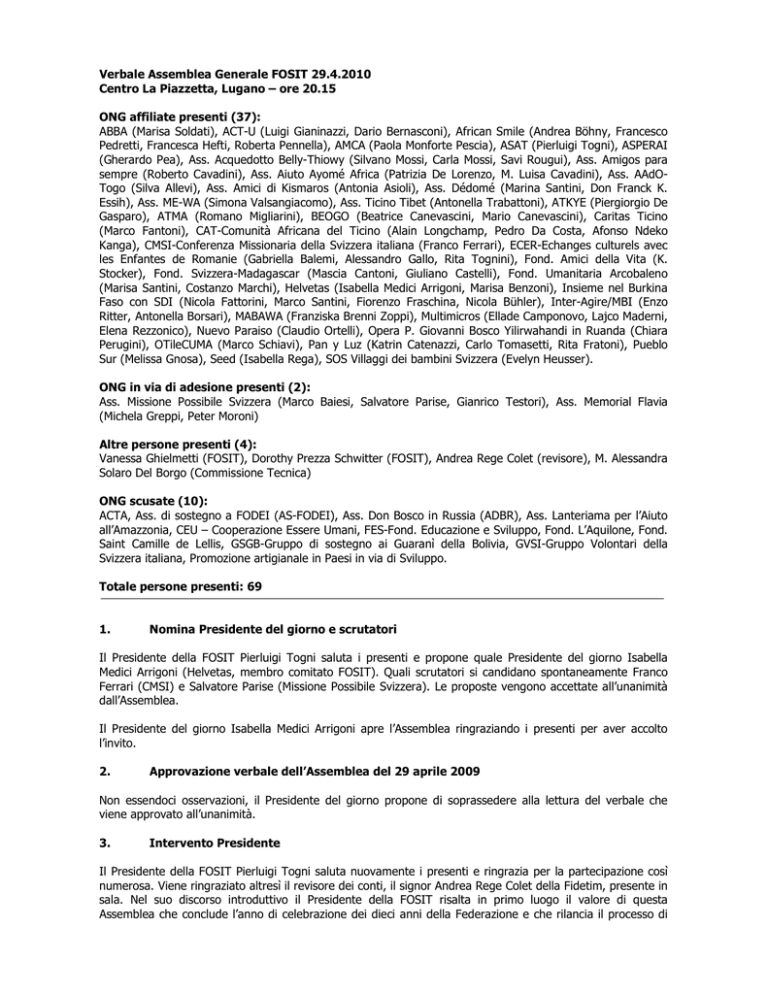 Verbale Assemblea Generale FOSIT 29.4.2010
Centro La Piazzetta, Lugano – ore 20.15

ONG affiliate presenti (37):
ABBA (Marisa Soldati), ACT-U (Luigi Gianinazzi, Dario Bernasconi), African Smile (Andrea Böhny, Francesco Pedretti, Francesca Hefti, Roberta Pennella), AMCA (Paola Monforte Pescia), ASAT (Pierluigi Togni), ASPERAI (Gherardo Pea), Ass. Acquedotto Belly-Thiowy (Silvano Mossi, Carla Mossi, Savi Rougui), Ass. Amigos para sempre (Roberto Cavadini), Ass. Aiuto Ayomé Africa (Patrizia De Lorenzo, M. Luisa Cavadini), Ass. AAdO-Togo (Silva Allevi), Ass. Amici di Kismaros (Antonia Asioli), Ass. Dédomé (Marina Santini, Don Franck K. Essih), Ass. ME-WA (Simona Valsangiacomo), Ass. Ticino Tibet (Antonella Trabattoni), ATKYE (Piergiorgio De Gasparo), ATMA (Romano Migliarini), BEOGO (Beatrice Canevascini, Mario Canevascini), Caritas Ticino (Marco Fantoni), CAT-Comunità Africana del Ticino (Alain Longchamp, Pedro Da Costa, Afonso Ndeko Kanga), CMSI-Conferenza Missionaria della Svizzera italiana (Franco Ferrari), ECER-Echanges culturels avec les Enfantes de Romanie (Gabriella Balemi, Alessandro Gallo, Rita Tognini), Fond. Amici della Vita (K. Stocker), Fond. Svizzera-Madagascar (Mascia Cantoni, Giuliano Castelli), Fond. Umanitaria Arcobaleno (Marisa Santini, Costanzo Marchi), Helvetas (Isabella Medici Arrigoni, Marisa Benzoni), Insieme nel Burkina Faso con SDI (Nicola Fattorini, Marco Santini, Fiorenzo Fraschina, Nicola Bühler), Inter-Agire/MBI (Enzo Ritter, Antonella Borsari), MABAWA (Franziska Brenni Zoppi), Multimicros (Ellade Camponovo, Lajco Maderni, Elena Rezzonico), Nuevo Paraiso (Claudio Ortelli), Opera P. Giovanni Bosco Yilirwahandi in Ruanda (Chiara Perugini), OTileCUMA (Marco Schiavi), Pan y Luz (Katrin Catenazzi, Carlo Tomasetti, Rita Fratoni), Pueblo Sur (Melissa Gnosa), Seed (Isabella Rega), SOS Villaggi dei bambini Svizzera (Evelyn Heusser).

ONG in via di adesione presenti (2):
Ass. Missione Possibile Svizzera (Marco Baiesi, Salvatore Parise, Gianrico Testori), Ass. Memorial Flavia (Michela Greppi, Peter Moroni)

Altre persone presenti (4):
Vanessa Ghielmetti (FOSIT), Dorothy Prezza Schwitter (FOSIT), Andrea Rege Colet (revisore), M. Alessandra Solaro Del Borgo (Commissione Tecnica)

ONG scusate (10):
ACTA, Ass. di sostegno a FODEI (AS-FODEI), Ass. Don Bosco in Russia (ADBR), Ass. Lanteriama per l'Aiuto all'Amazzonia, CEU – Cooperazione Essere Umani, FES-Fond. Educazione e Sviluppo, Fond. L'Aquilone, Fond. Saint Camille de Lellis, GSGB-Gruppo di sostegno ai Guaranì della Bolivia, GVSI-Gruppo Volontari della Svizzera italiana, Promozione artigianale in Paesi in via di Sviluppo.

Totale persone presenti: 69

1. Nomina Presidente del giorno e scrutatori

Il Presidente della FOSIT Pierluigi Togni saluta i presenti e propone quale Presidente del giorno Isabella Medici Arrigoni (Helvetas, membro comitato FOSIT). Quali scrutatori si candidano spontaneamente Franco Ferrari (CMSI) e Salvatore Parise (Missione Possibile Svizzera). Le proposte vengono accettate all'unanimità dall'Assemblea.

Il Presidente del giorno Isabella Medici Arrigoni apre l'Assemblea ringraziando i presenti per aver accolto l'invito.

2. Approvazione verbale dell'Assemblea del 29 aprile 2009

Non essendoci osservazioni, il Presidente del giorno propone di soprassedere alla lettura del verbale che viene approvato all'unanimità.

3. Intervento Presidente

Il Presidente della FOSIT Pierluigi Togni saluta nuovamente i presenti e ringrazia per la partecipazione così numerosa. Viene ringraziato altresì il revisore dei conti, il signor Andrea Rege Colet della Fidetim, presente in sala. Nel suo discorso introduttivo il Presidente della FOSIT risalta in primo luogo il valore di questa Assemblea che conclude l'anno di celebrazione dei dieci anni della Federazione e che rilancia il processo di